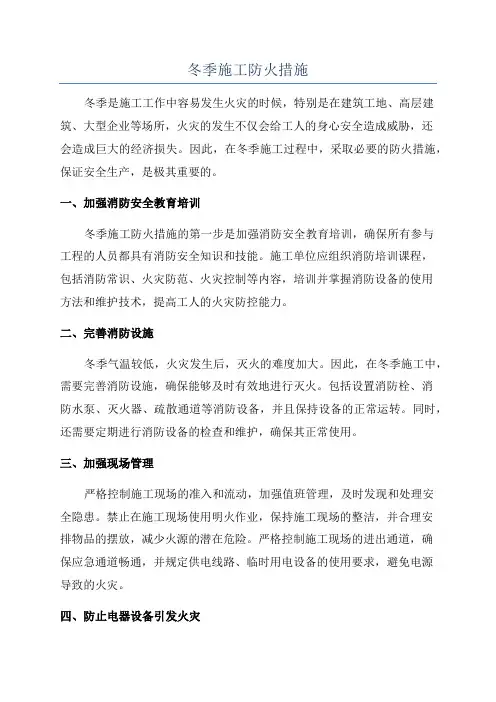 冬季施工防火措施

冬季是施工工作中容易发生火灾的时候，特别是在建筑工地、高层建筑、大型企业等场所，火灾的发生不仅会给工人的身心安全造成威胁，还会造成巨大的经济损失。因此，在冬季施工过程中，采取必要的防火措施，保证安全生产，是极其重要的。

一、加强消防安全教育培训

冬季施工防火措施的第一步是加强消防安全教育培训，确保所有参与工程的人员都具有消防安全知识和技能。施工单位应组织消防培训课程，包括消防常识、火灾防范、火灾控制等内容，培训并掌握消防设备的使用方法和维护技术，提高工人的火灾防控能力。

二、完善消防设施

冬季气温较低，火灾发生后，灭火的难度加大。因此，在冬季施工中，需要完善消防设施，确保能够及时有效地进行灭火。包括设置消防栓、消防水泵、灭火器、疏散通道等消防设备，并且保持设备的正常运转。同时，还需要定期进行消防设备的检查和维护，确保其正常使用。

三、加强现场管理

严格控制施工现场的准入和流动，加强值班管理，及时发现和处理安全隐患。禁止在施工现场使用明火作业，保持施工现场的整洁，并合理安排物品的摆放，减少火源的潜在危险。严格控制施工现场的进出通道，确保应急通道畅通，并规定供电线路、临时用电设备的使用要求，避免电源导致的火灾。

四、防止电器设备引发火灾